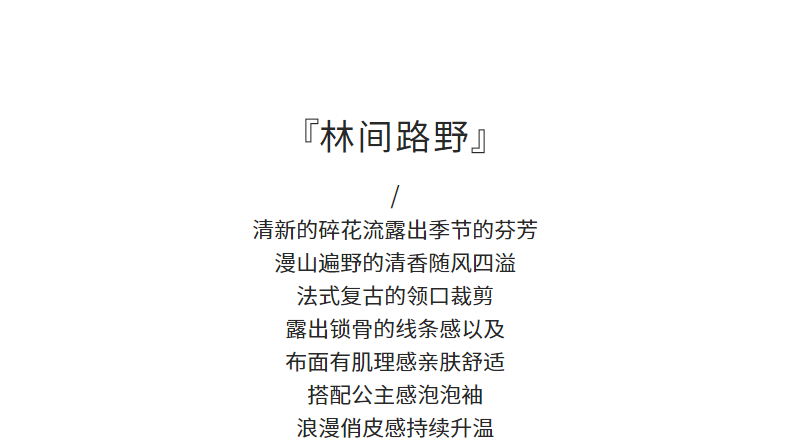 『林间路野』

/

清新的碎花流露出季节的芬芳

漫山遍野的清香随风四溢

法式复古的领口裁剪

露出锁骨的线条感以及

布面有肌理感亲肤舒适

搭配公主感泡泡袖

浪漫俏皮感持续升温